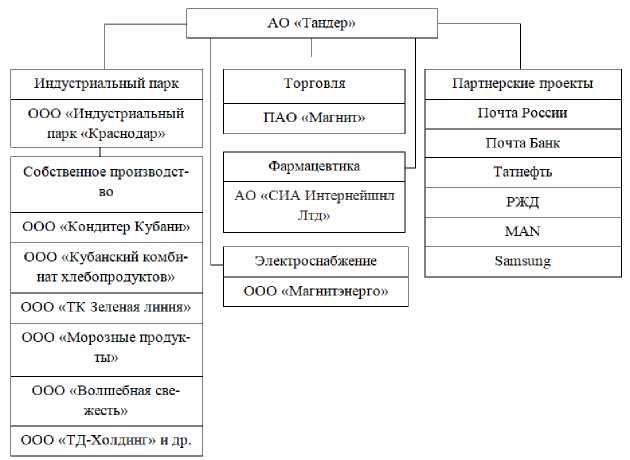 АО «Тандер»

Индустриальный парк

ООО «Индустриальный парк «Краснодар»

Собственное производство

ООО «Кондитер Кубани»

ООО «Кубанский комбинат хлебопродуктов»

ООО «ТК Зеленая линия»

ООО «Морозные продукты»

ООО «Волшебная свежесть»

ООО «ТД-Холдинг» и др.

Торговля

ПАО «Магнит»

Фармацевтика

АО «СИА Интернейшнл Лтд»

Электроснабжение

ООО «Магнитэнерго»

Партнерские проекты

Почта России

Почта Банк

Татнефть

РЖД

MAN

Samsung